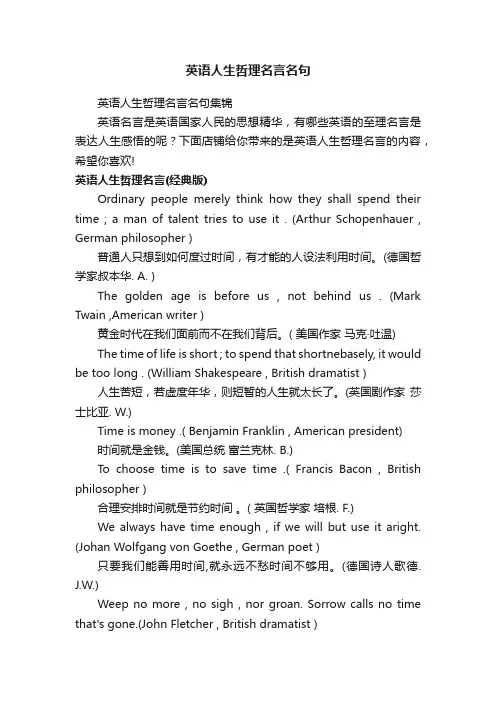 英语人生哲理名言名句

英语人生哲理名言名句集锦

英语名言是英语国家人民的思想精华，有哪些英语的至理名言是表达人生感悟的呢？下面店铺给你带来的是英语人生哲理名言的内容，希望你喜欢!

英语人生哲理名言(经典版)

Ordinary people merely think how they shall spend their time ; a man of talent tries to use it . (Arthur Schopenhauer , German philosopher )

普通人只想到如何度过时间，有才能的人设法利用时间。(德国哲学家叔本华. A. )

The golden age is before us , not behind us . (Mark Twain ,American writer )

黄金时代在我们面前而不在我们背后。( 美国作家 马克·吐温)

The time of life is short ; to spend that shortnebasely, it would be too long . (William Shakespeare , British dramatist )

人生苦短，若虚度年华，则短暂的人生就太长了。(英国剧作家 莎士比亚. W.)

Time is money .( Benjamin Franklin , American president)

时间就是金钱。(美国总统 富兰克林. B.)

To choose time is to save time .( Francis Bacon , British philosopher )

合理安排时间就是节约时间 。( 英国哲学家 培根. F.)

We always have time enough , if we will but use it aright. (Johan Wolfgang von Goethe , German poet )

只要我们能善用时间,就永远不愁时间不够用。(德国诗人歌德. J.W.)

Weep no more , no sigh , nor groan. Sorrow calls no time that's gone.(John Fletcher , British dramatist )